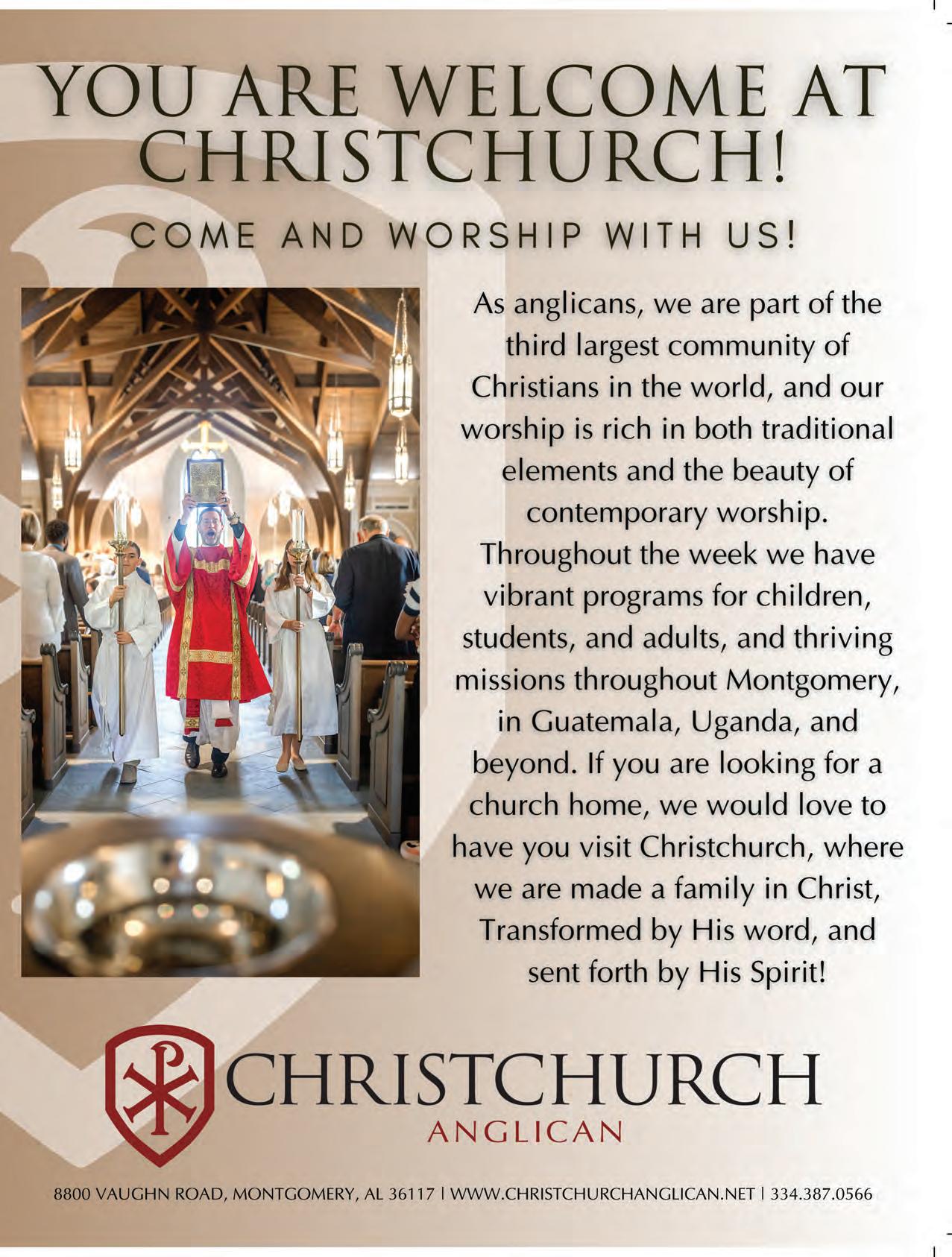 YOU ARE WELCOME AT CHRISTCHURCH!

COME AND WORSHIP WITH US!

As anglicans, we are part of the third largest community of Christians in the world, and our worship is rich in both traditional elements and the beauty of contemporary worship. Throughout the week we have vibrant programs for children, students, and adults, and thriving missions throughout Montgomery, in Guatemala, Uganda, and beyond. If you are looking for a church home, we would love to have you visit Christchurch, where we are made a family in Christ, Transformed by His word, and sent forth by His Spirit!

CHRISTCHURCH
ANGLICAN

8800 VAUGHN ROAD, MONTGOMERY, AL 36117 | WWW.CHRISTCHURCHANGLICAN.NET | 334.387.0566